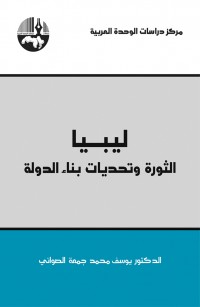 مركز دراسات الوحدة العربية

ليبيا
الثورة وتحديات بناء الدولة

الدكتور يوسف محمد جمعة الصواني